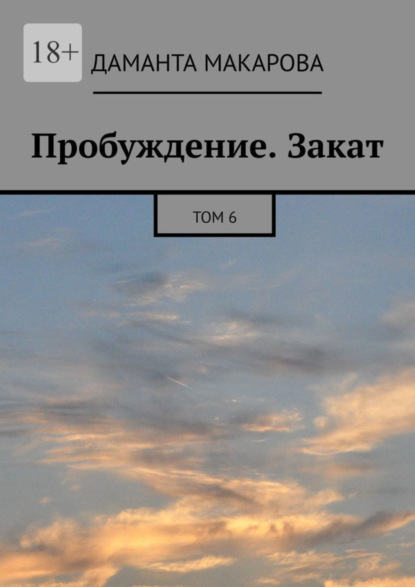 18+

ДАМАНТА МАКАРОВА

Пробуждение. Закат

ТОМ 6